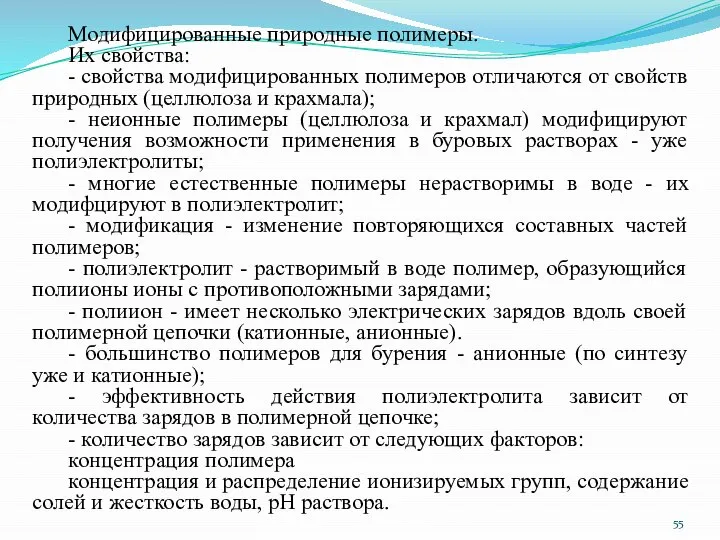 Модифицированные природные полимеры.
Их свойства:
- свойства модифицированных полимеров отличаются от свойств природных (целлюлоза и крахмала);
- неионные полимеры (целлюлоза и крахмал) модифицируют получения возможности применения в буровых растворах - уже полиэлектролиты;
- многие естественные полимеры нерастворимы в воде - их модифцируют в полиэлектролит;
- модификация - изменение повторяющихся составных частей полимеров;
- полиэлектролит - растворимый в воде полимер, образующийся полиионы ионы с противоположными зарядами;
- полиион - имеет несколько электрических зарядов вдоль своей полимерной цепочки (катионные, анионные).
- большинство полимеров для бурения - анионные (по синтезу уже и катионные);
- эффективность действия полиэлектролита зависит от количества зарядов в полимерной цепочке;
- количество зарядов зависит от следующих факторов:
концентрация полимера
концентрация и распределение ионизируемых групп, содержание солей и жесткость воды, pH раствора.

55